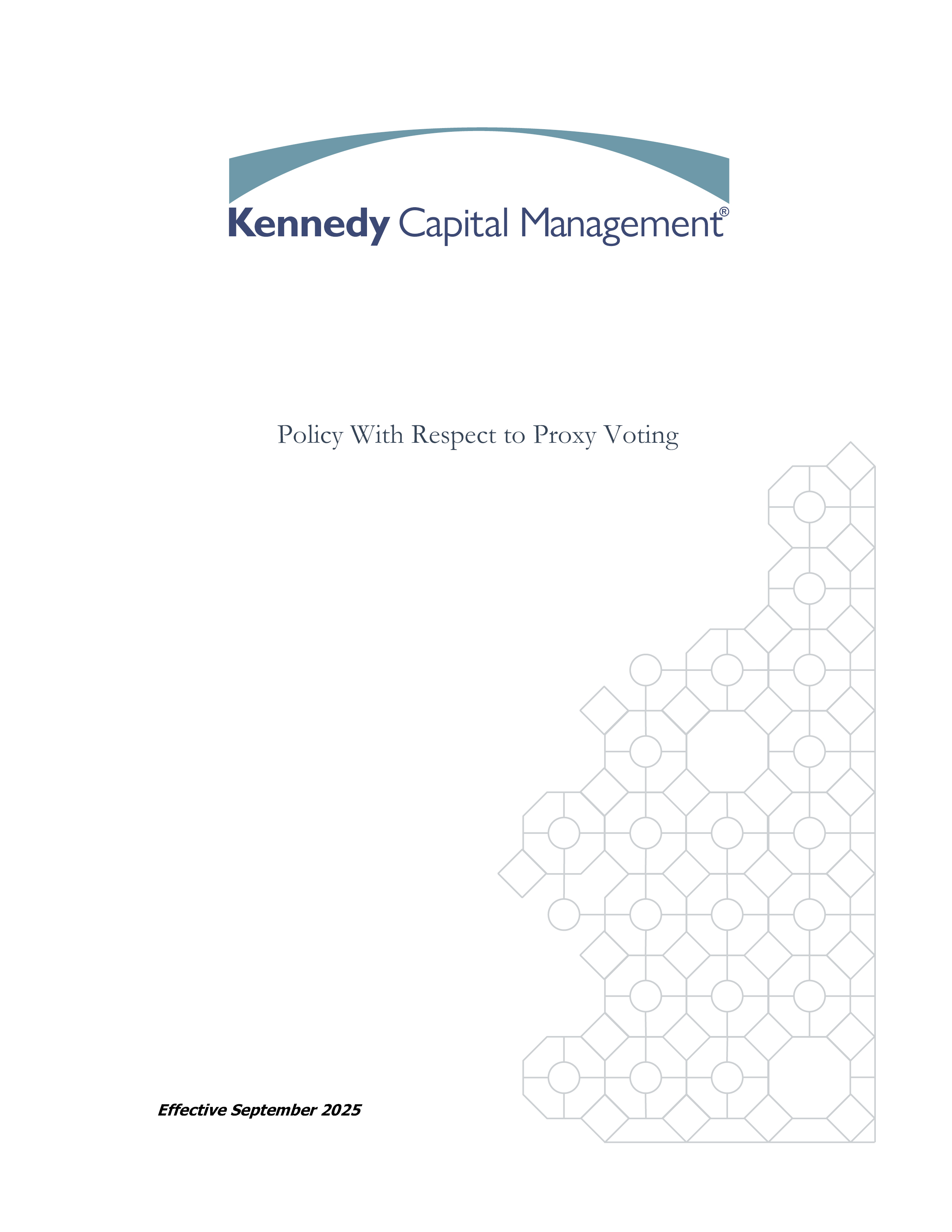 Kennedy Capital Management®

Policy With Respect to Proxy Voting

Effective September 2025